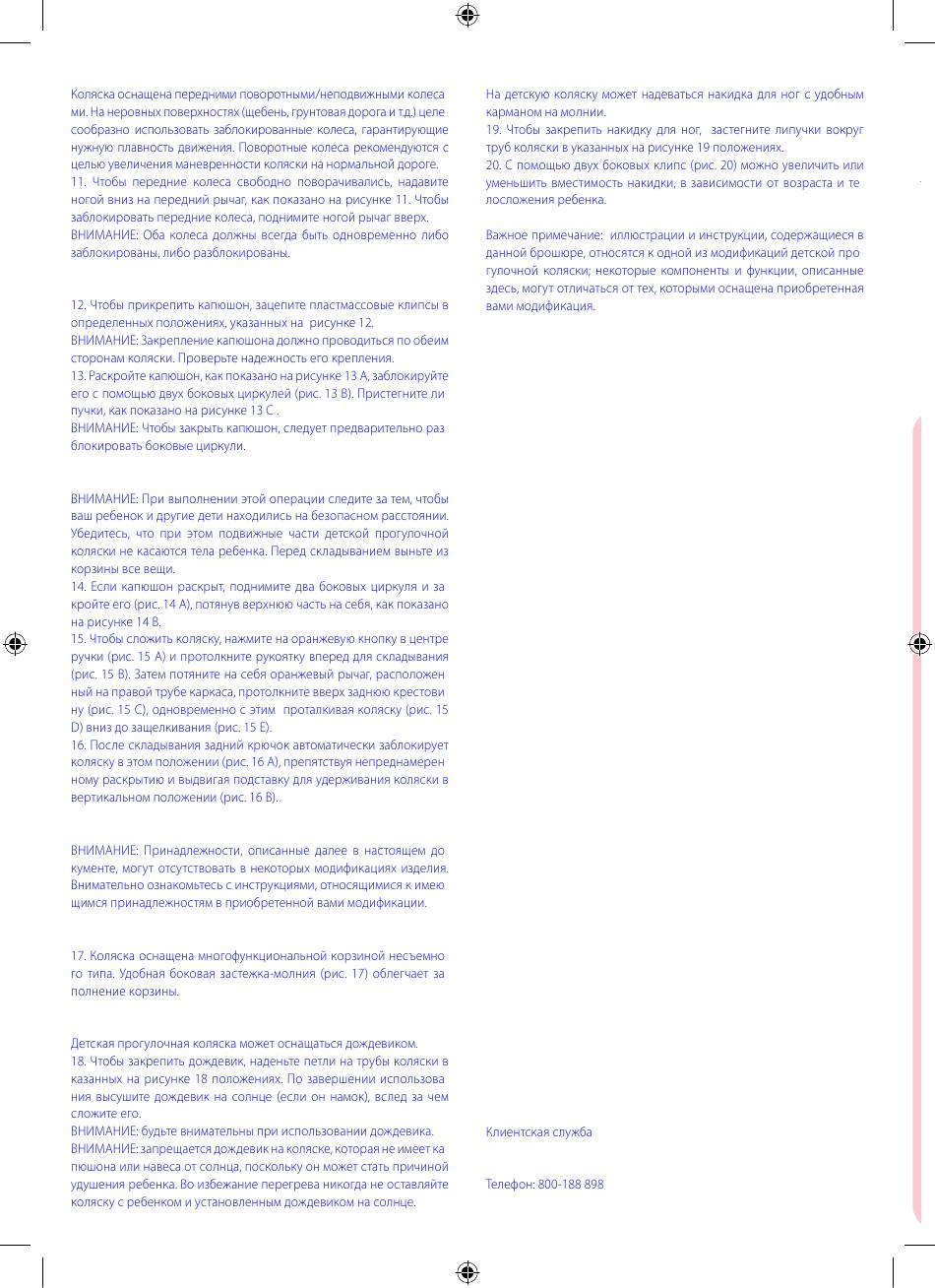 Коляска оснащена передними поворотными/неподвижными колесами. На неровных поверхностях (щебень, грунтовая дорога и т.д.) целесообразно использовать заблокированные колеса, гарантирующие нужную плавность движения. Поворотные колеса рекомендуются с целью увеличения маневренности коляски на нормальной дороге.
11. Чтобы передние колеса свободно поворачивались, надавите ногой вниз на передний рычаг, как показано на рисунке 11. Чтобы заблокировать передние колеса, поднимите ногой рычаг вверх.
ВНИМАНИЕ: Оба колеса должны всегда быть одновременно либо заблокированы, либо разблокированы.

12. Чтобы прикрепить капюшон, зацепите пластмассовые клипсы в определенных положениях, указанных на рисунке 12.
ВНИМАНИЕ: Закрепление капюшона должно проводиться по обеим сторонам коляски. Проверьте надежность его крепления.
13. Раскройте капюшон, как показано на рисунке 13 А, заблокируйте его с помощью двух боковых циркулей (рис. 13 В). Пристегните липучки, как показано на рисунке 13 С .
ВНИМАНИЕ: Чтобы закрыть капюшон, следует предварительно разблокировать боковые циркули.

ВНИМАНИЕ: При выполнении этой операции следите за тем, чтобы ваш ребенок и другие дети находились на безопасном расстоянии. Убедитесь, что при этом подвижные части детской прогулочной коляски не касаются тела ребенка. Перед складыванием выньте из корзины все вещи.
14. Если капюшон раскрыт, поднимите два боковых циркуля и закройте его (рис. 14 А), потянув верхнюю часть на себя, как показано на рисунке 14 В.
15. Чтобы сложить коляску, нажмите на оранжевую кнопку в центре ручки (рис. 15 А) и протолкните рукоятку вперед для складывания (рис. 15 В). Затем потяните на себя оранжевый рычаг, расположенный на правой трубе каркаса, протолкните вверх заднюю крестовину (рис. 15 С), одновременно с этим проталкивая коляску (рис. 15 D) вниз до защелкивания (рис. 15 Е).
16. После складывания задний крючок автоматически заблокирует коляску в этом положении (рис. 16 А), препятствуя непреднамеренному раскрытию и выдвигая подставку для удерживания коляски в вертикальном положении (рис. 16 В).

ВНИМАНИЕ: Принадлежности, описанные далее в настоящем документе, могут отсутствовать в некоторых модификациях изделия. Внимательно ознакомьтесь с инструкциями, относящимися к имеющимся принадлежностям в приобретенной вами модификации.

17. Коляска оснащена многофункциональной корзиной несъемного типа. Удобная боковая застежка-молния (рис. 17) облегчает заполнение корзины.

Детская прогулочная коляска может оснащаться дождевиком.
18. Чтобы закрепить дождевик, наденьте петли на трубы коляски в казанных на рисунке 18 положениях. По завершении использования высушите дождевик на солнце (если он намок), вслед за чем сложите его.
ВНИМАНИЕ: будьте внимательны при использовании дождевика.
ВНИМАНИЕ: запрещается дождевик на коляске, которая не имеет капюшона или навеса от солнца, поскольку он может стать причиной удушения ребенка. Во избежание перегрева никогда не оставляйте коляску с ребенком и установленным дождевиком на солнце.

На детскую коляску может надеваться накидка для ног с удобным карманом на молнии.
19. Чтобы закрепить накидку для ног, застегните липучки вокруг труб коляски в указанных на рисунке 19 положениях.
20. С помощью двух боковых клипс (рис. 20) можно увеличить или уменьшить вместимость накидки, в зависимости от возраста и телосложения ребенка.

Важное примечание: иллюстрации и инструкции, содержащиеся в данной брошюре, относятся к одной из модификаций детской прогулочной коляски; некоторые компоненты и функции, описанные здесь, могут отличаться от тех, которыми оснащена приобретенная вами модификация.

Клиентская служба

Телефон: 800-188 898